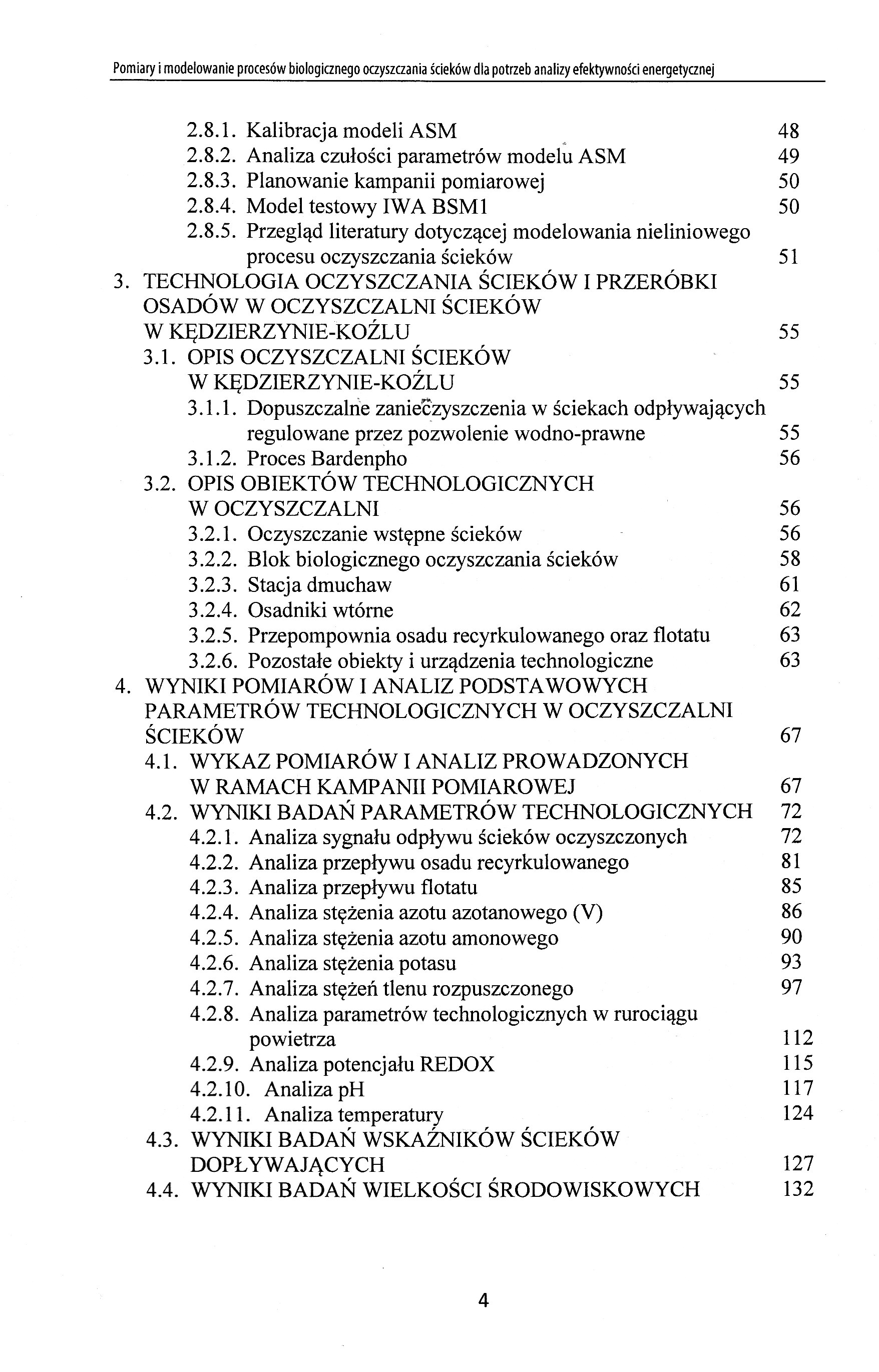 Pomiary i modelowanie procesów biologicznego oczyszczania ścieków dla potrzeb analizy efektywności energetycznej

2.8.1. Kalibracja modeli ASM 48
2.8.2. Analiza czułości parametrów modelu ASM 49
2.8.3. Planowanie kampanii pomiarowej 50
2.8.4. Model testowy IWA BSM1 50
2.8.5. Przegląd literatury dotyczącej modelowania nieliniowego procesu oczyszczania ścieków 51
3. TECHNOLOGIA OCZYSZCZANIA ŚCIEKÓW I PRZERÓBKI OSADÓW W OCZYSZCZALNI ŚCIEKÓW W KĘDZIERZYNIE-KOŹLU 55
3.1. OPIS OCZYSZCZALNI ŚCIEKÓW W KĘDZIERZYNIE-KOŹLU 55
3.1.1. Dopuszczalne zanieczyszczenia w ściekach odpływających regulowane przez pozwolenie wodno-prawne 55
3.1.2. Proces Bardenpho 56
3.2. OPIS OBIEKTÓW TECHNOLOGICZNYCH W OCZYSZCZALNI 56
3.2.1. Oczyszczanie wstępne ścieków 56
3.2.2. Blok biologicznego oczyszczania ścieków 58
3.2.3. Stacja dmuchaw 61
3.2.4. Osadniki wtórne 62
3.2.5. Przepompownia osadu recyrkulowanego oraz flotatu 63
3.2.6. Pozostałe obiekty i urządzenia technologiczne 63
4. WYNIKI POMIARÓW I ANALIZ PODSTAWOWYCH PARAMETRÓW TECHNOLOGICZNYCH W OCZYSZCZALNI ŚCIEKÓW 67
4.1. WYKAZ POMIARÓW I ANALIZ PROWADZONYCH W RAMACH KAMPANII POMIAROWEJ 67
4.2. WYNIKI BADAŃ PARAMETRÓW TECHNOLOGICZNYCH 72
4.2.1. Analiza sygnału odpływu ścieków oczyszczonych 72
4.2.2. Analiza przepływu osadu recyrkulowanego 81
4.2.3. Analiza przepływu flotatu 85
4.2.4. Analiza stężenia azotu azotanowego (V) 86
4.2.5. Analiza stężenia azotu amonowego 90
4.2.6. Analiza stężenia potasu 93
4.2.7. Analiza stężeń tlenu rozpuszczonego 97
4.2.8. Analiza parametrów technologicznych w rurociągu powietrza 112
4.2.9. Analiza potencjału REDOX 115
4.2.10. Analiza pH 117
4.2.11. Analiza temperatury 124
4.3. WYNIKI BADAŃ WSKAŹNIKÓW ŚCIEKÓW DOPŁYWAJĄCYCH 127
4.4. WYNIKI BADAŃ WIELKOŚCI ŚRODOWISKOWYCH 132

4